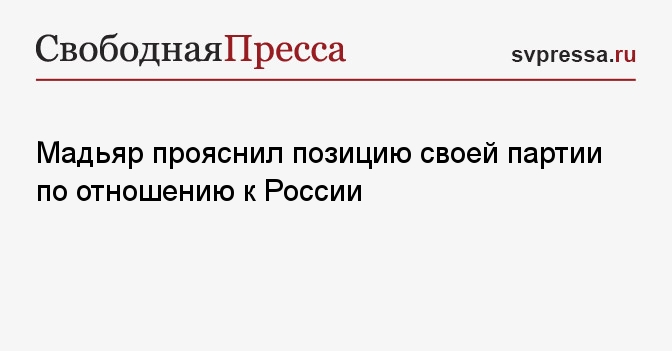 СвободнаяПресса

svpressa.ru

Мадьяр прояснил позицию своей партии по отношению к России